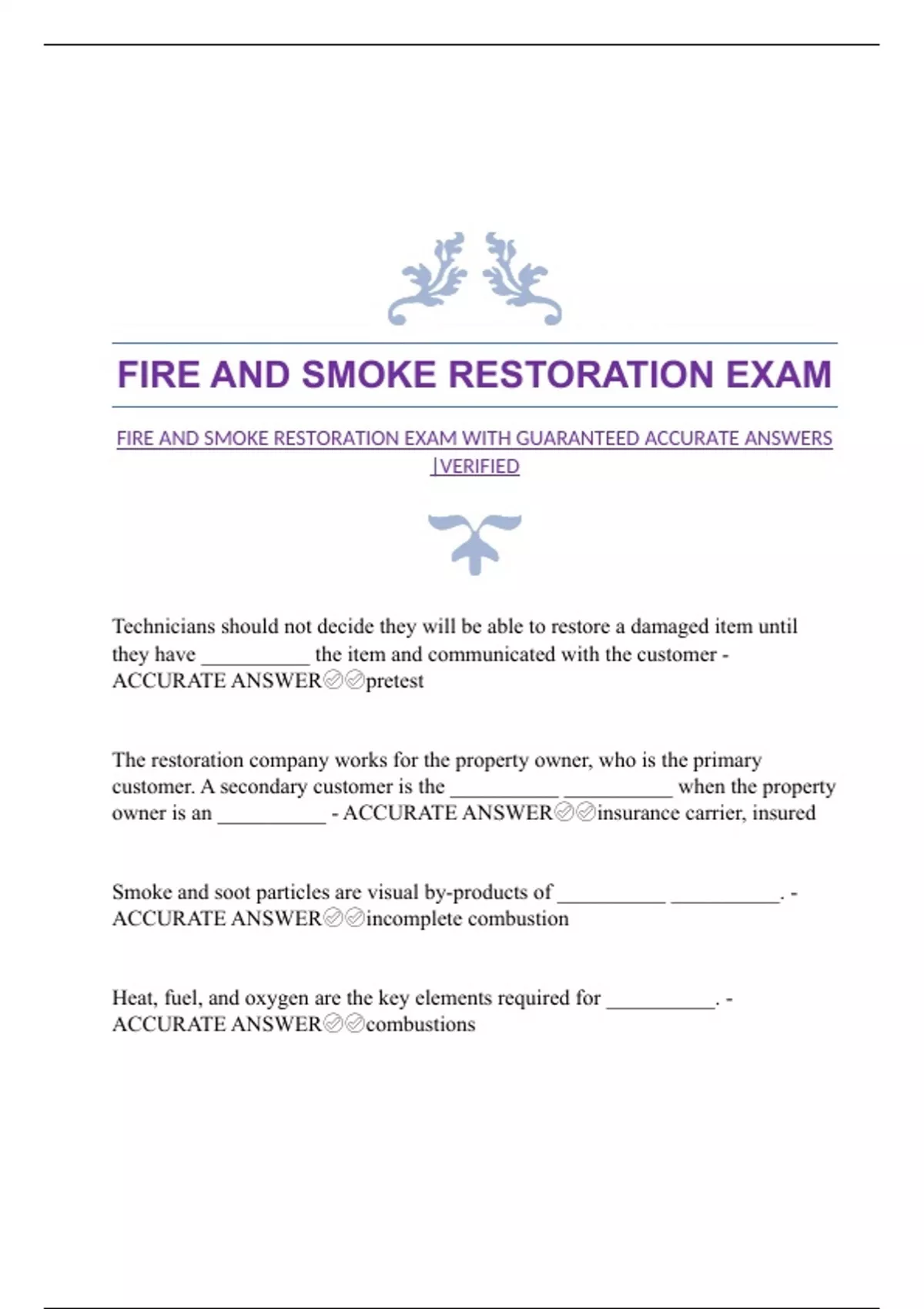 FIRE AND SMOKE RESTORATION EXAM

FIRE AND SMOKE RESTORATION EXAM WITH GUARANTEED ACCURATE ANSWERS |VERIFIED

Technicians should not decide they will be able to restore a damaged item until they have __________ the item and communicated with the customer - ACCURATE ANSWER✅✅pretest

The restoration company works for the property owner, who is the primary customer. A secondary customer is the __________ __________ when the property owner is an __________ - ACCURATE ANSWER✅✅insurance carrier, insured

Smoke and soot particles are visual by-products of __________ __________. - ACCURATE ANSWER✅✅incomplete combustion

Heat, fuel, and oxygen are the key elements required for __________. - ACCURATE ANSWER✅✅combustions